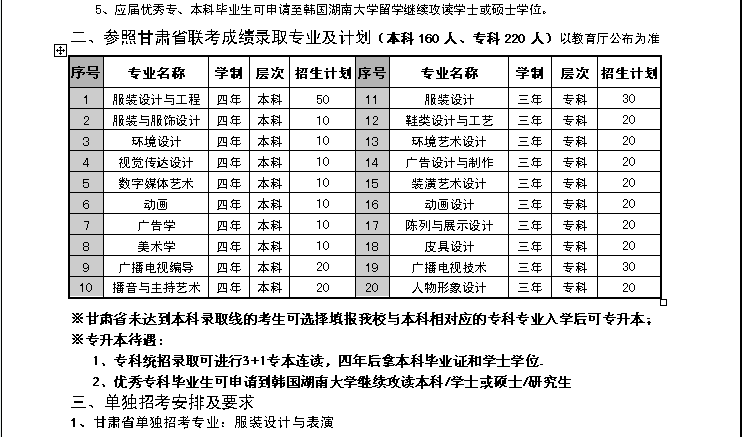 5、应届优秀专、本科毕业生可申请至韩国湖南大学留学继续攻读学士或硕士学位。

二、参照甘肃省联考成绩录取专业及计划（本科 160 人、专科 220 人）以教育厅公布为准

| 序号 | 专业名称 | 学制 | 层次 | 招生计划 | 序号 | 专业名称 | 学制 | 层次 | 招生计划 |
|---|---|---|---|---|---|---|---|---|---|
| 1 | 服装设计与工程 | 四年 | 本科 | 50 | 11 | 服装设计 | 三年 | 专科 | 30 |
| 2 | 服装与服饰设计 | 四年 | 本科 | 10 | 12 | 鞋类设计与工艺 | 三年 | 专科 | 20 |
| 3 | 环境设计 | 四年 | 本科 | 10 | 13 | 环境艺术设计 | 三年 | 专科 | 20 |
| 4 | 视觉传达设计 | 四年 | 本科 | 10 | 14 | 广告设计与制作 | 三年 | 专科 | 20 |
| 5 | 数字媒体艺术 | 四年 | 本科 | 10 | 15 | 装潢艺术设计 | 三年 | 专科 | 20 |
| 6 | 动画 | 四年 | 本科 | 10 | 16 | 动画设计 | 三年 | 专科 | 20 |
| 7 | 广告学 | 四年 | 本科 | 10 | 17 | 陈列与展示设计 | 三年 | 专科 | 20 |
| 8 | 美术学 | 四年 | 本科 | 10 | 18 | 皮具设计 | 三年 | 专科 | 20 |
| 9 | 广播电视编导 | 四年 | 本科 | 20 | 19 | 广播电视技术 | 三年 | 专科 | 30 |
| 10 | 播音与主持艺术 | 四年 | 本科 | 20 | 20 | 人物形象设计 | 三年 | 专科 | 20 |

※甘肃省未达到本科录取线的考生可选择填报我校与本科相对应的专科专业入学后可专升本；
※专升本待遇：
1、专科统招录取可进行3+1专本连读，四年后拿本科毕业证和学士学位.
2、优秀专科毕业生可申请到韩国湖南大学继续攻读本科/学士或硕士/研究生

三、单独招考安排及要求
1、甘肃省单独招考专业：服装设计与表演